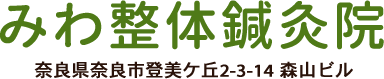 みわ整体鍼灸院

奈良県奈良市登美ケ丘2-3-14 森山ビル